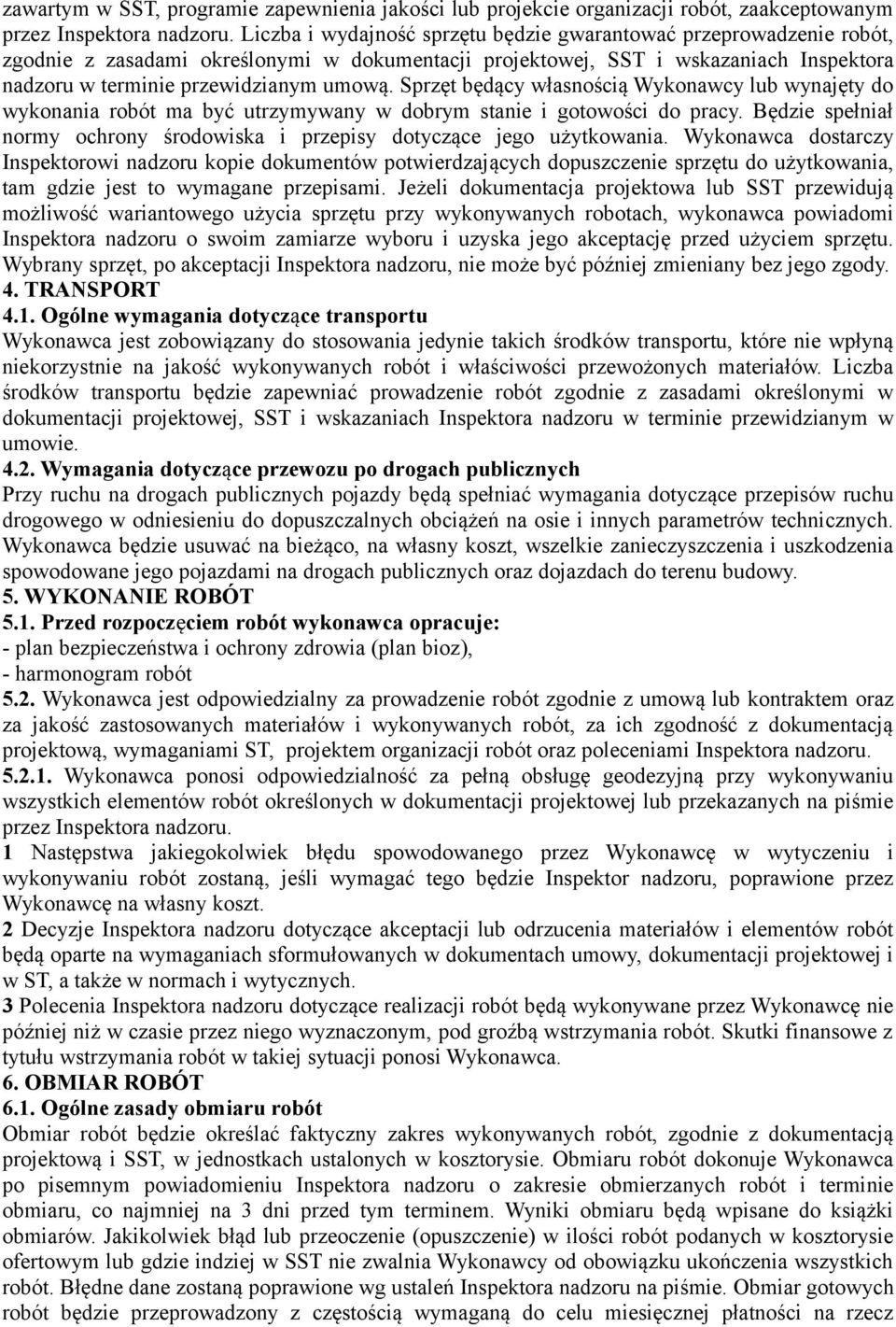 zawartym w SST, programie zapewnienia jakości lub projekcie organizacji robót, zaakceptowanym przez Inspektora nadzoru. Liczba i wydajność sprzętu będzie gwarantować przeprowadzenie robót, zgodnie z zasadami określonymi w dokumentacji projektowej, SST i wskazaniach Inspektora nadzoru w terminie przewidzianym umową. Sprzęt będący własnością Wykonawcy lub wynajęty do wykonania robót ma być utrzymywany w dobrym stanie i gotowości do pracy. Będzie spełniał normy ochrony środowiska i przepisy dotyczące jego użytkowania. Wykonawca dostarczy Inspektorowi nadzoru kopie dokumentów potwierdzających dopuszczenie sprzętu do użytkowania, tam gdzie jest to wymagane przepisami. Jeżeli dokumentacja projektowa lub SST przewidują możliwość wariantowego użycia sprzętu przy wykonywanych robotach, wykonawca powiadomi Inspektora nadzoru o swoim zamiarze wyboru i uzyska jego akceptację przed użyciem sprzętu. Wybrany sprzęt, po akceptacji Inspektora nadzoru, nie może być później zmieniany bez jego zgody.
4. TRANSPORT
4.1. Ogólne wymagania dotyczące transportu
Wykonawca jest zobowiązany do stosowania jedynie takich środków transportu, które nie wpłyną niekorzystnie na jakość wykonywanych robót i właściwości przewożonych materiałów. Liczba środków transportu będzie zapewniać prowadzenie robót zgodnie z zasadami określonymi w dokumentacji projektowej, SST i wskazaniach Inspektora nadzoru w terminie przewidzianym w umowie.
4.2. Wymagania dotyczące przewozu po drogach publicznych
Przy ruchu na drogach publicznych pojazdy będą spełniać wymagania dotyczące przepisów ruchu drogowego w odniesieniu do dopuszczalnych obciążeń na osie i innych parametrów technicznych. Wykonawca będzie usuwać na bieżąco, na własny koszt, wszelkie zanieczyszczenia i uszkodzenia spowodowane jego pojazdami na drogach publicznych oraz dojazdach do terenu budowy.
5. WYKONANIE ROBÓT
5.1. Przed rozpoczęciem robót wykonawca opracuje:
- plan bezpieczeństwa i ochrony zdrowia (plan bioz),
- harmonogram robót
5.2. Wykonawca jest odpowiedzialny za prowadzenie robót zgodnie z umową lub kontraktem oraz za jakość zastosowanych materiałów i wykonywanych robót, za ich zgodność z dokumentacją projektową, wymaganiami ST, projektem organizacji robót oraz poleceniami Inspektora nadzoru.
5.2.1. Wykonawca ponosi odpowiedzialność za pełną obsługę geodezyjną przy wykonywaniu wszystkich elementów robót określonych w dokumentacji projektowej lub przekazanych na piśmie przez Inspektora nadzoru.
1 Następstwa jakiegokolwiek błędu spowodowanego przez Wykonawcę w wytyczeniu i wykonywaniu robót zostaną, jeśli wymagać tego będzie Inspektor nadzoru, poprawione przez Wykonawcę na własny koszt.
2 Decyzje Inspektora nadzoru dotyczące akceptacji lub odrzucenia materiałów i elementów robót będą oparte na wymaganiach sformułowanych w dokumentach umowy, dokumentacji projektowej i w ST, a także w normach i wytycznych.
3 Polecenia Inspektora nadzoru dotyczące realizacji robót będą wykonywane przez Wykonawcę nie później niż w czasie przez niego wyznaczonym, pod groźbą wstrzymania robót. Skutki finansowe z tytułu wstrzymania robót w takiej sytuacji ponosi Wykonawca.
6. OBMIAR ROBÓT
6.1. Ogólne zasady obmiaru robót
Obmiar robót będzie określać faktyczny zakres wykonywanych robót, zgodnie z dokumentacją projektową i SST, w jednostkach ustalonych w kosztorysie. Obmiaru robót dokonuje Wykonawca po pisemnym powiadomieniu Inspektora nadzoru o zakresie obmierzanych robót i terminie obmiaru, co najmniej na 3 dni przed tym terminem. Wyniki obmiaru będą wpisane do książki obmiarów. Jakikolwiek błąd lub przeoczenie (opuszczenie) w ilości robót podanych w kosztorysie ofertowym lub gdzie indziej w SST nie zwalnia Wykonawcy od obowiązku ukończenia wszystkich robót. Błędne dane zostaną poprawione wg ustaleń Inspektora nadzoru na piśmie. Obmiar gotowych robót będzie przeprowadzony z częstością wymaganą do celu miesięcznej płatności na rzecz